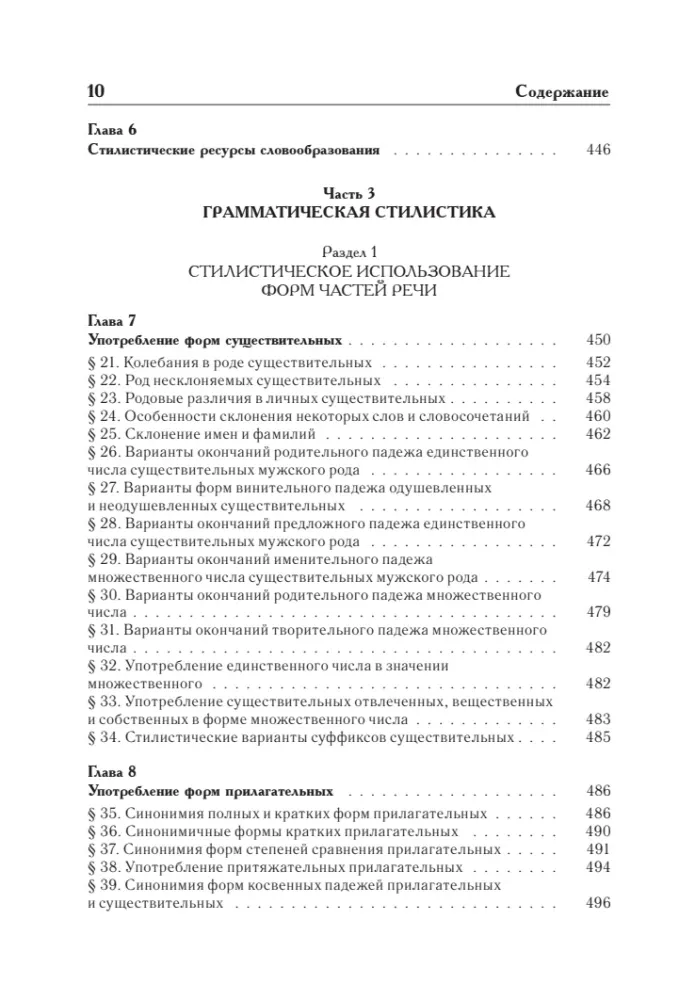 10 Содержание

Глава 6
Стилистические ресурсы словообразования 446

Часть 3
ГРАММАТИЧЕСКАЯ СТИЛИСТИКА

Раздел 1
СТИЛИСТИЧЕСКОЕ ИСПОЛЬЗОВАНИЕ ФОРМ ЧАСТЕЙ РЕЧИ

Глава 7
Употребление форм существительных 450
§ 21. Колебания в роде существительных 452
§ 22. Род несклоняемых существительных 454
§ 23. Родовые различия в личных существительных 458
§ 24. Особенности склонения некоторых слов и словосочетаний 460
§ 25. Склонение имен и фамилий 462
§ 26. Варианты окончаний родительного падежа единственного числа существительных мужского рода 466
§ 27. Варианты форм винительного падежа одушевленных и неодушевленных существительных 468
§ 28. Варианты окончаний предложного падежа единственного числа существительных мужского рода 472
§ 29. Варианты окончаний именительного падежа множественного числа существительных мужского рода 474
§ 30. Варианты окончаний родительного падежа множественного числа 479
§ 31. Варианты окончаний творительного падежа множественного числа 482
§ 32. Употребление единственного числа в значении множественного 482
§ 33. Употребление существительных отвлеченных, вещественных и собственных в форме множественного числа 483
§ 34. Стилистические варианты суффиксов существительных 485

Глава 8
Употребление форм прилагательных 486
§ 35. Синонимия полных и кратких форм прилагательных 486
§ 36. Синонимичные формы кратких прилагательных 490
§ 37. Синонимия форм степеней сравнения прилагательных 491
§ 38. Употребление притяжательных прилагательных 494
§ 39. Синонимия форм косвенных падежей прилагательных и существительных 496